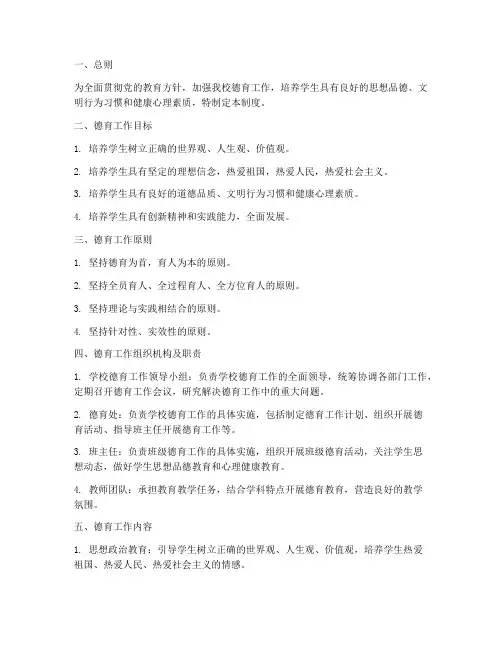 一、总则

为全面贯彻党的教育方针，加强我校德育工作，培养学生具有良好的思想品德、文明行为习惯和健康心理素质，特制定本制度。

二、德育工作目标

1. 培养学生树立正确的世界观、人生观、价值观。

2. 培养学生具有坚定的理想信念，热爱祖国，热爱人民，热爱社会主义。

3. 培养学生具有良好的道德品质、文明行为习惯和健康心理素质。

4. 培养学生具有创新精神和实践能力，全面发展。

三、德育工作原则

1. 坚持德育为首，育人为本的原则。

2. 坚持全员育人、全过程育人、全方位育人的原则。

3. 坚持理论与实践相结合的原则。

4. 坚持针对性、实效性的原则。

四、德育工作组织机构及职责

1. 学校德育工作领导小组：负责学校德育工作的全面领导，统筹协调各部门工作，定期召开德育工作会议，研究解决德育工作中的重大问题。

2. 德育处：负责学校德育工作的具体实施，包括制定德育工作计划、组织开展德育活动、指导班主任开展德育工作等。

3. 班主任：负责班级德育工作的具体实施，组织开展班级德育活动，关注学生思想动态，做好学生思想品德教育和心理健康教育。

4. 教师团队：承担教育教学任务，结合学科特点开展德育教育，营造良好的教学氛围。

五、德育工作内容

1. 思想政治教育：引导学生树立正确的世界观、人生观、价值观，培养学生热爱祖国、热爱人民、热爱社会主义的情感。